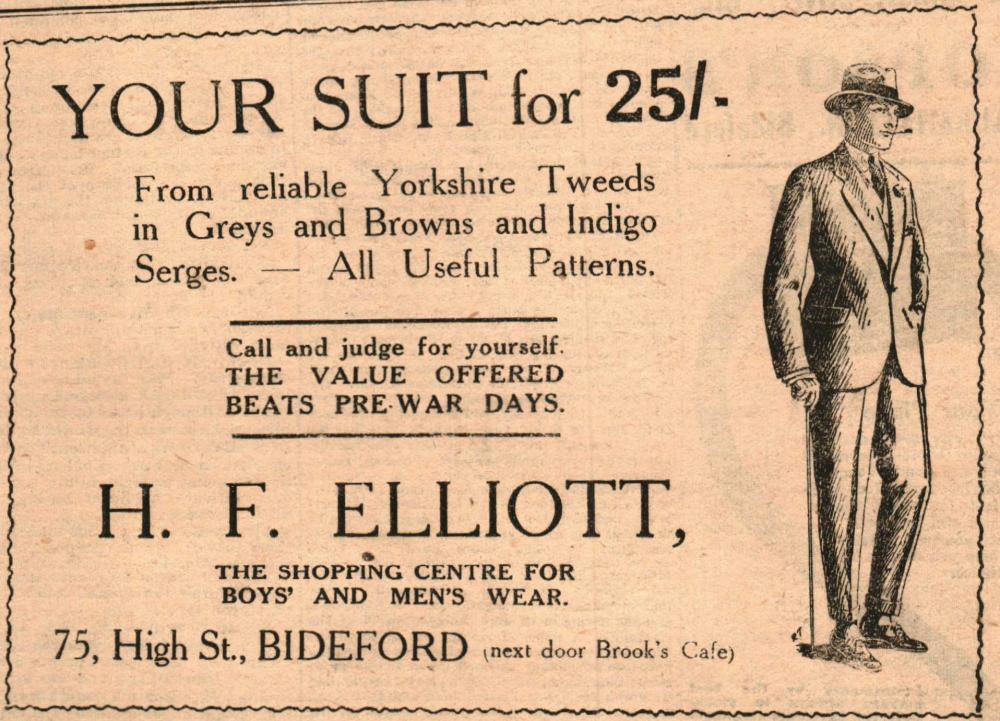 YOUR SUIT for 25/-

From reliable Yorkshire Tweeds in Greys and Browns and Indigo Serges. — All Useful Patterns.

Call and judge for yourself.
THE VALUE OFFERED
BEATS PRE-WAR DAYS.

H. F. ELLIOTT,

THE SHOPPING CENTRE FOR
BOYS' AND MEN'S WEAR.

75, High St., BIDEFORD (next door Brook's Cafe)